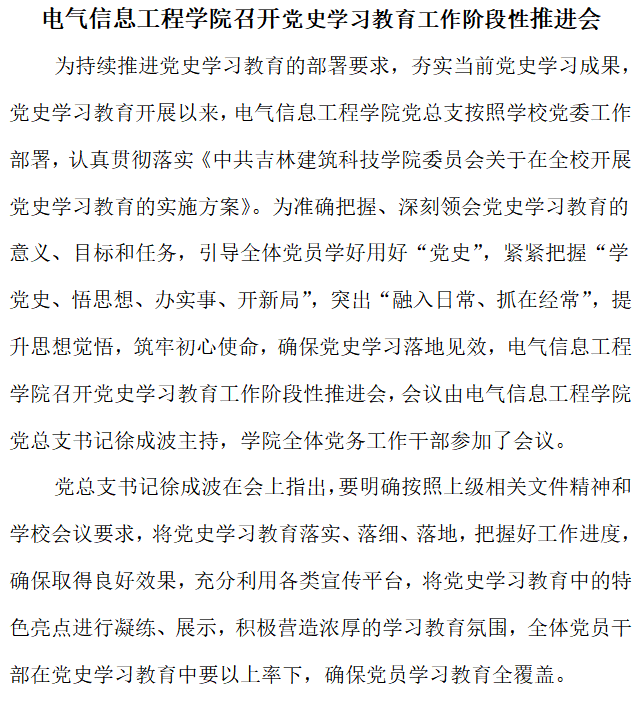 电气信息工程学院召开党史学习教育工作阶段性推进会

为持续推进党史学习教育的部署要求，夯实当前党史学习成果，党史学习教育开展以来，电气信息工程学院党总支按照学校党委工作部署，认真贯彻落实《中共吉林建筑科技学院委员会关于在全校开展党史学习教育的实施方案》。为准确把握、深刻领会党史学习教育的意义、目标和任务，引导全体党员学好用好“党史”，紧紧把握“学党史、悟思想、办实事、开新局”，突出“融入日常、抓在经常”，提升思想觉悟，筑牢初心使命，确保党史学习落地见效，电气信息工程学院召开党史学习教育工作阶段性推进会，会议由电气信息工程学院党总支书记徐成波主持，学院全体党务工作干部参加了会议。

党总支书记徐成波在会上指出，要明确按照上级相关文件精神和学校会议要求，将党史学习教育落实、落细、落地，把握好工作进度，确保取得良好效果，充分利用各类宣传平台，将党史学习教育中的特色亮点进行凝练、展示，积极营造浓厚的学习教育氛围，全体党员干部在党史学习教育中要以上率下，确保党员学习教育全覆盖。